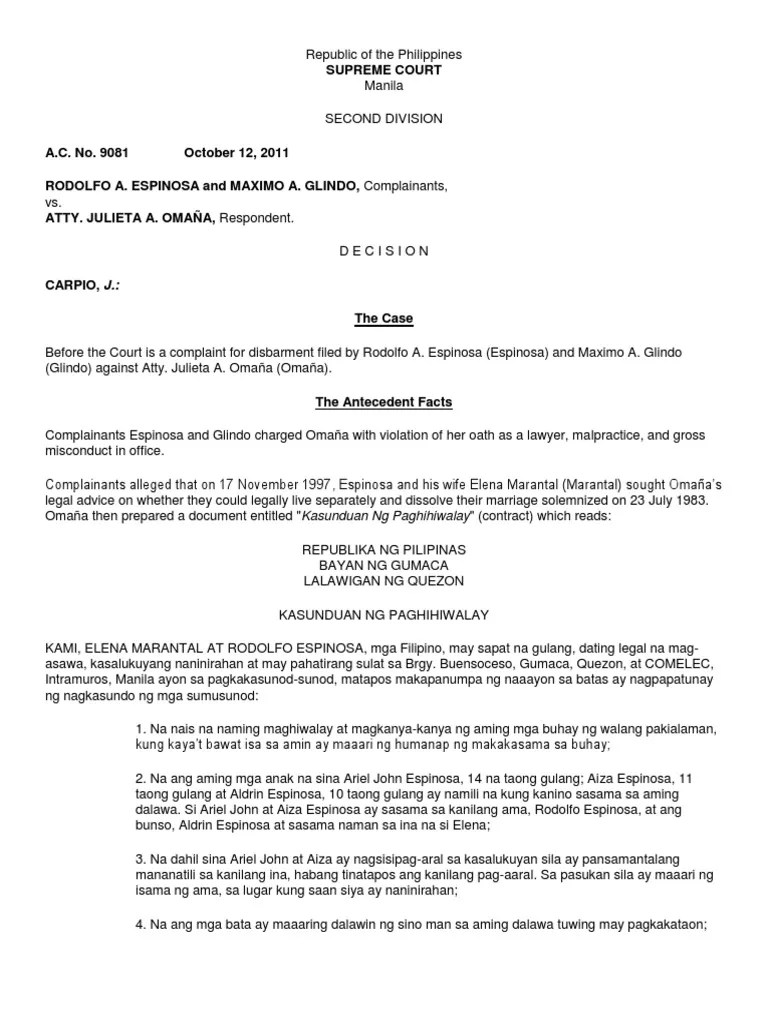 Republic of the Philippines
SUPREME COURT
Manila

SECOND DIVISION

A.C. No. 9081 October 12, 2011

RODOLFO A. ESPINOSA and MAXIMO A. GLINDO, Complainants,
vs.
ATTY. JULIETA A. OMAÑA, Respondent.

D E C I S I O N

CARPIO, J.:

The Case

Before the Court is a complaint for disbarment filed by Rodolfo A. Espinosa (Espinosa) and Maximo A. Glindo (Glindo) against Atty. Julieta A. Omaña (Omaña).

The Antecedent Facts

Complainants Espinosa and Glindo charged Omaña with violation of her oath as a lawyer, malpractice, and gross misconduct in office.

Complainants alleged that on 17 November 1997, Espinosa and his wife Elena Marantal (Marantal) sought Omaña's legal advice on whether they could legally live separately and dissolve their marriage solemnized on 23 July 1983. Omaña then prepared a document entitled "Kasunduan Ng Paghihiwalay" (contract) which reads:

REPUBLIKA NG PILIPINAS
BAYAN NG GUMACA
LALAWIGAN NG QUEZON

KASUNDUAN NG PAGHIHIWALAY

KAMI, ELENA MARANTAL AT RODOLFO ESPINOSA, mga Filipino, may sapat na gulang, dating legal na mag-asawa, kasalukuyang naninirahan at may pahatirang sulat sa Brgy. Buensoceso, Gumaca, Quezon, at COMELEC, Intramuros, Manila ayon sa pagkakasunod-sunod, matapos makapanumpa ng naaayon sa batas ay nagpapatunay ng nagkasundo ng mga sumusunod:

1. Na nais na naming maghiwalay at magkanya-kanya ng aming mga buhay ng walang pakialaman, kung kaya't bawat isa sa amin ay maaari ng humanap ng makakasama sa buhay;

2. Na ang aming mga anak na sina Ariel John Espinosa, 14 na taong gulang; Aiza Espinosa, 11 taong gulang at Aldrin Espinosa, 10 taong gulang ay namili na kung kanino sasama sa aming dalawa. Si Ariel John at Aiza Espinosa ay sasama sa kanilang ama, Rodolfo Espinosa, at ang bunso, Aldrin Espinosa at sasama naman sa ina na si Elena;

3. Na dahil sina Ariel John at Aiza ay nagsisipag-aral sa kasalukuyan sila ay pansamantalang mananatili sa kanilang ina, habang tinatapos ang kanilang pag-aaral. Sa pasukan sila ay maaari ng isama ng ama, sa lugar kung saan siya ay naninirahan;

4. Na ang mga bata ay maaaring dalawin ng sino man sa aming dalawa tuwing may pagkakataon;